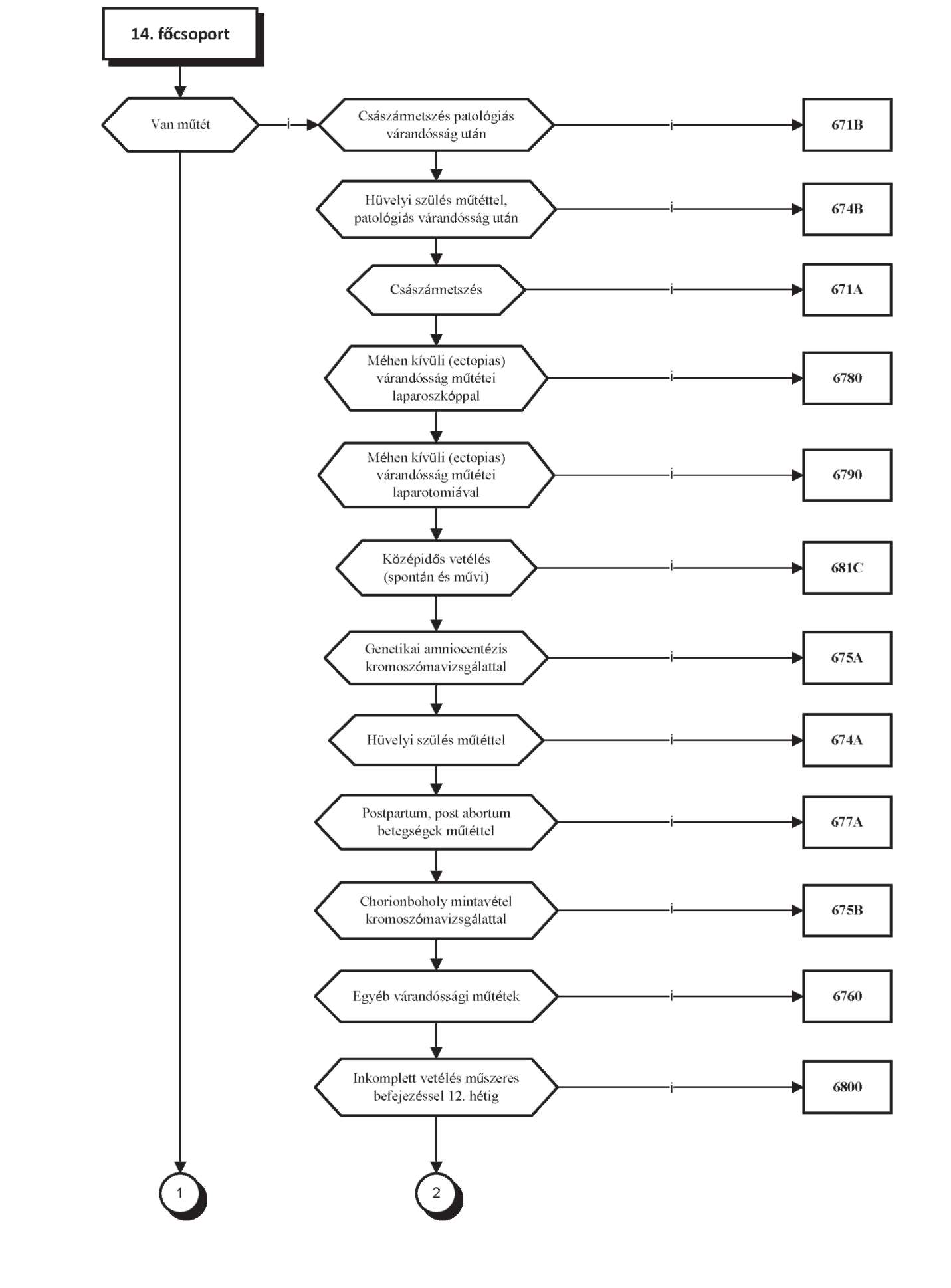 14. főcsoport

Van műtét

i

Császármetszés patológiás várandósság után

i

671B

Hüvelyi szülés műtéttel, patológiás várandósság után

i

674B

Császármetszés

i

671A

Méhen kívüli (ectopias) várandósság műtétei laparoszkóppal

i

6780

Méhen kívüli (ectopias) várandósság műtétei laparotomiával

i

6790

Középidős vetélés (spontán és művi)

i

681C

Genetikai amniocentézis kromoszómavizsgálattal

i

675A

Hüvelyi szülés műtéttel

i

674A

Postpartum, post abortum betegségek műtéttel

i

677A

Chorionboholy mintavétel kromoszómavizsgálattal

i

675B

Egyéb várandóssági műtétek

i

6760

Inkomplett vetélés műszeres befejezéssel 12. hétig

i

6800

1

2